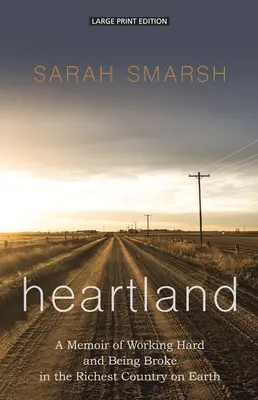 LARGE PRINT EDITION

SARAH SMARSH

heartland

A Memoir of Working Hard and Being Broke in the Richest Country on Earth